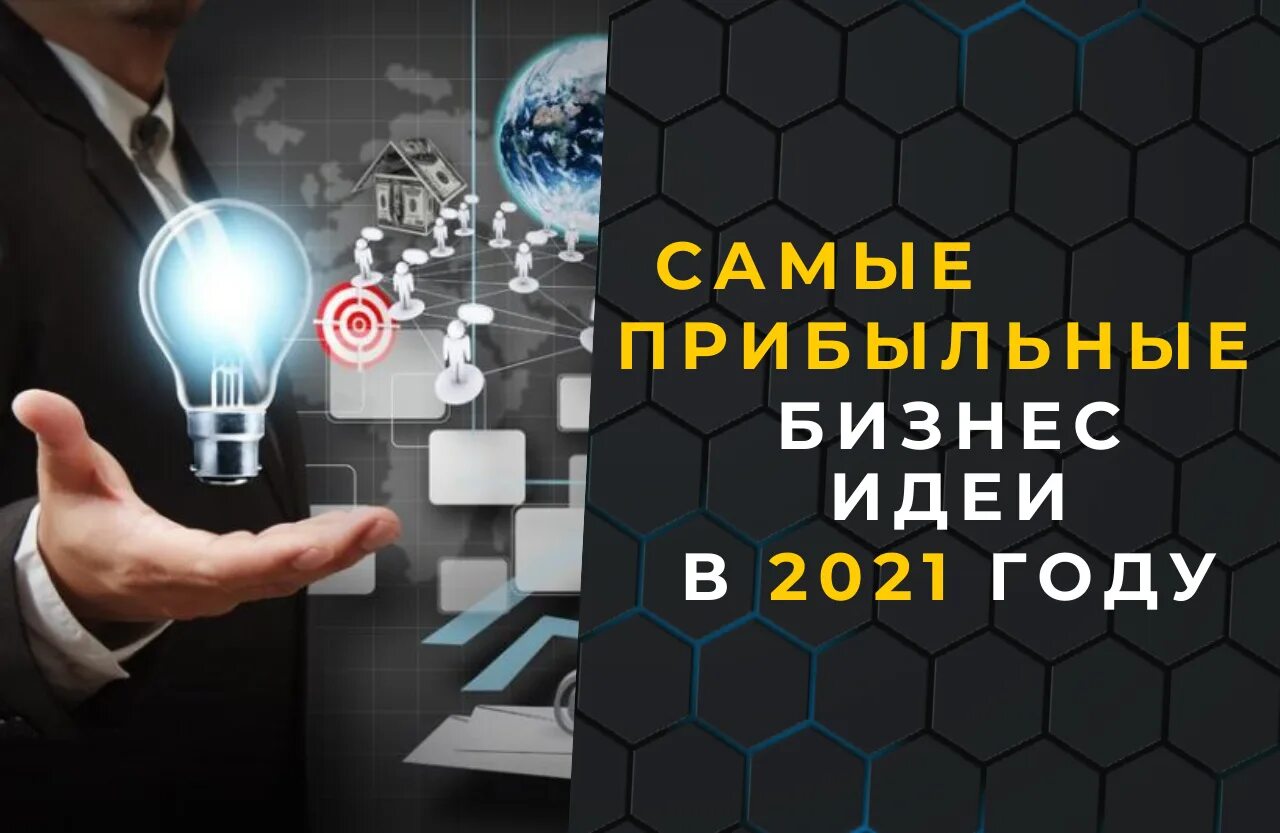 САМЫЕ ПРИБЫЛЬНЫЕ
БИЗНЕС
ИДЕИ
В 2021 ГОДУ